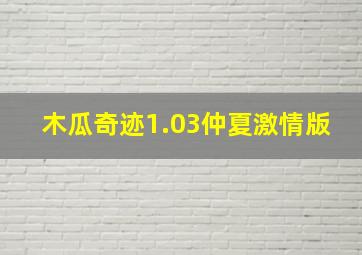 木瓜奇迹1.03仲夏激情版